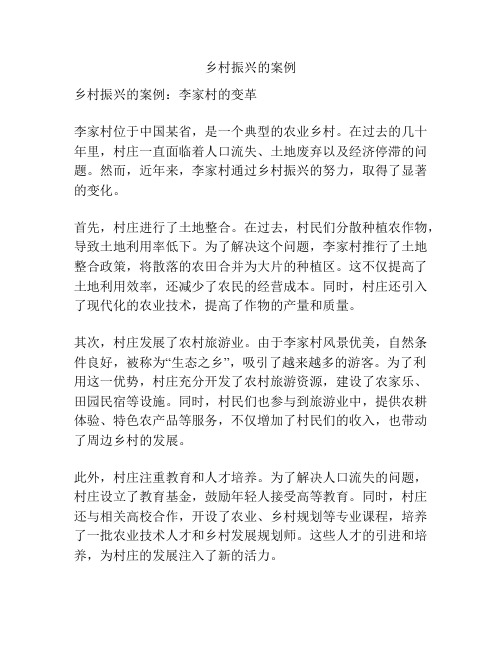 乡村振兴的案例

乡村振兴的案例：李家村的变革

李家村位于中国某省，是一个典型的农业乡村。在过去的几十年里，村庄一直面临着人口流失、土地废弃以及经济停滞的问题。然而，近年来，李家村通过乡村振兴的努力，取得了显著的变化。

首先，村庄进行了土地整合。在过去，村民们分散种植农作物，导致土地利用率低下。为了解决这个问题，李家村推行了土地整合政策，将散落的农田合并为大片的种植区。这不仅提高了土地利用效率，还减少了农民的经营成本。同时，村庄还引入了现代化的农业技术，提高了作物的产量和质量。

其次，村庄发展了农村旅游业。由于李家村风景优美，自然条件良好，被称为“生态之乡”，吸引了越来越多的游客。为了利用这一优势，村庄充分开发了农村旅游资源，建设了农家乐、田园民宿等设施。同时，村民们也参与到旅游业中，提供农耕体验、特色农产品等服务，不仅增加了村民们的收入，也带动了周边乡村的发展。

此外，村庄注重教育和人才培养。为了解决人口流失的问题，村庄设立了教育基金，鼓励年轻人接受高等教育。同时，村庄还与相关高校合作，开设了农业、乡村规划等专业课程，培养了一批农业技术人才和乡村发展规划师。这些人才的引进和培养，为村庄的发展注入了新的活力。